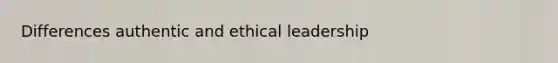 Differences authentic and ethical leadership